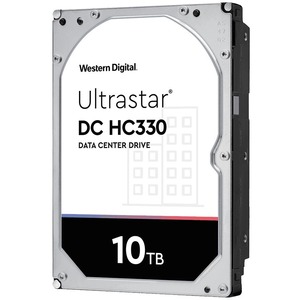 Western Digital.

Ultrastar®
DC HC330
DATA CENTER DRIVE

10TB